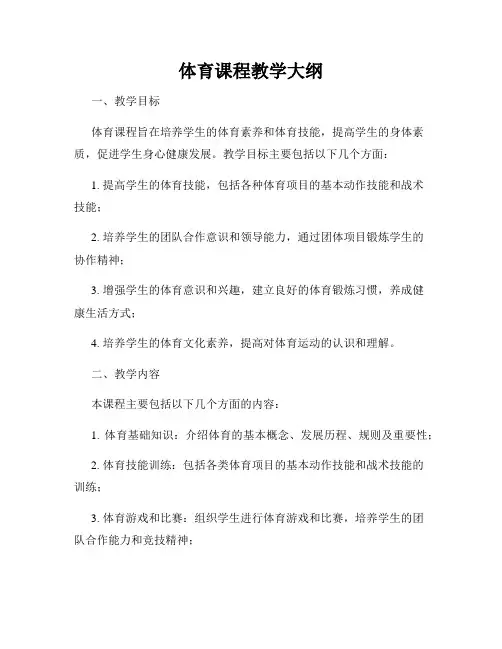 体育课程教学大纲

一、教学目标

体育课程旨在培养学生的体育素养和体育技能，提高学生的身体素质，促进学生身心健康发展。教学目标主要包括以下几个方面：

1. 提高学生的体育技能，包括各种体育项目的基本动作技能和战术技能；

2. 培养学生的团队合作意识和领导能力，通过团体项目锻炼学生的协作精神；

3. 增强学生的体育意识和兴趣，建立良好的体育锻炼习惯，养成健康生活方式；

4. 培养学生的体育文化素养，提高对体育运动的认识和理解。

二、教学内容

本课程主要包括以下几个方面的内容：

1. 体育基础知识：介绍体育的基本概念、发展历程、规则及重要性；

2. 体育技能训练：包括各类体育项目的基本动作技能和战术技能的训练；

3. 体育游戏和比赛：组织学生进行体育游戏和比赛，培养学生的团队合作能力和竞技精神；